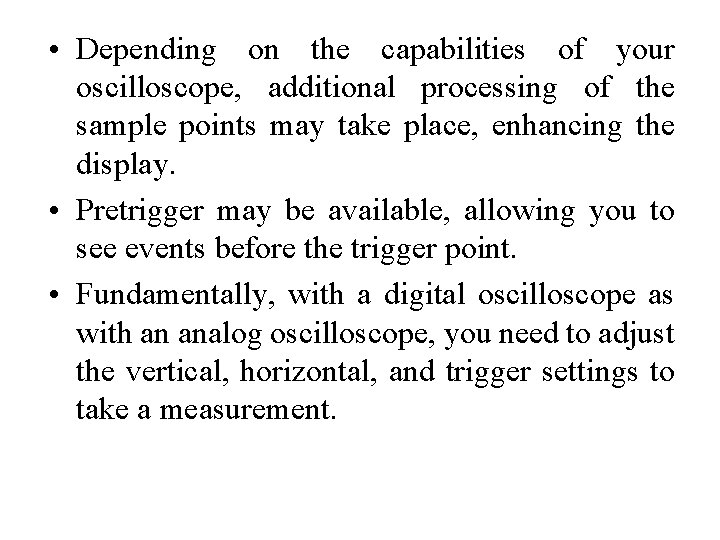 • Depending on the capabilities of your oscilloscope, additional processing of the sample points may take place, enhancing the display.

• Pretrigger may be available, allowing you to see events before the trigger point.

• Fundamentally, with a digital oscilloscope as with an analog oscilloscope, you need to adjust the vertical, horizontal, and trigger settings to take a measurement.